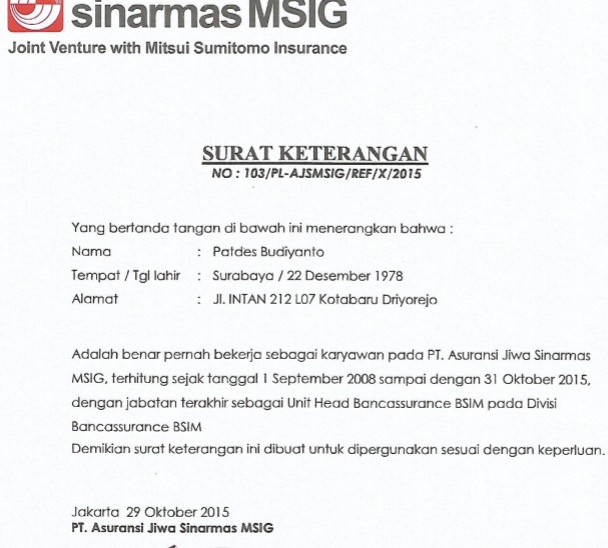 sinarmas MSIG
Joint Venture with Mitsui Sumitomo Insurance

SURAT KETERANGAN
NO : 103/PL-AJSMSIG/REF/X/2015

Yang bertanda tangan di bawah ini menerangkan bahwa :
Nama : Patdes Budiyanto
Tempat / Tgl lahir : Surabaya / 22 Desember 1978
Alamat : Jl. INTAN 212 L07 Kotabaru Driyorejo

Adalah benar pernah bekerja sebagai karyawan pada PT. Asuransi Jiwa Sinarmas MSIG, terhitung sejak tanggal 1 September 2008 sampai dengan 31 Oktober 2015, dengan jabatan terakhir sebagai Unit Head Bancassurance BSIM pada Divisi Bancassurance BSIM
Demikian surat keterangan ini dibuat untuk dipergunakan sesuai dengan keperluan.

Jakarta 29 Oktober 2015
PT. Asuransi Jiwa Sinarmas MSIG